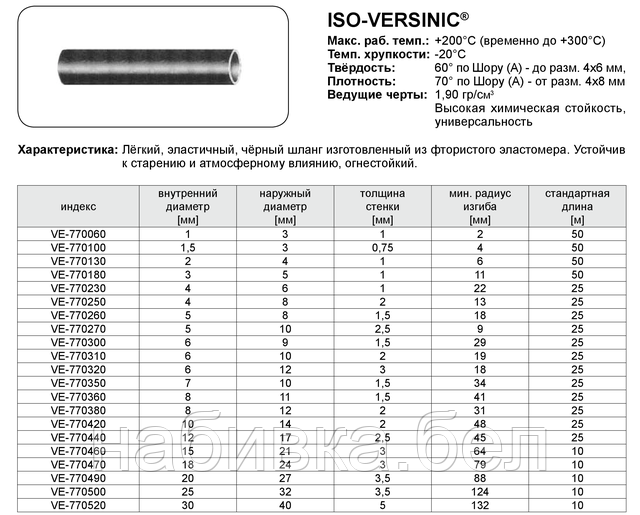 ISO-VERSINIC®

Макс. раб. темп.: +200°C (временно до +300°C)
Темп. хрупкости: -20°C
Твёрдость: 60° по Шору (А) - до разм. 4x6 мм,
Плотность: 70° по Шору (А) - от разм. 4x8 мм
Ведущие черты: 1,90 гр/см³
Высокая химическая стойкость, универсальность

Характеристика: Лёгкий, эластичный, чёрный шланг изготовленный из фтористого эластомера. Устойчив к старению и атмосферному влиянию, огнестойкий.

| индекс | внутренний диаметр [мм] | наружный диаметр [мм] | толщина стенки [мм] | мин. радиус изгиба [мм] | стандартная длина [м] |
|---|---|---|---|---|---|
| VE-770060 | 1 | 3 | 1 | 2 | 50 |
| VE-770100 | 1,5 | 3 | 0,75 | 4 | 50 |
| VE-770130 | 2 | 4 | 1 | 6 | 50 |
| VE-770180 | 3 | 5 | 1 | 11 | 50 |
| VE-770230 | 4 | 6 | 1 | 22 | 25 |
| VE-770250 | 4 | 8 | 2 | 13 | 25 |
| VE-770260 | 5 | 8 | 1,5 | 18 | 25 |
| VE-770270 | 5 | 10 | 2,5 | 9 | 25 |
| VE-770300 | 6 | 9 | 1,5 | 29 | 25 |
| VE-770310 | 6 | 10 | 2 | 19 | 25 |
| VE-770320 | 6 | 12 | 3 | 18 | 25 |
| VE-770350 | 7 | 10 | 1,5 | 34 | 25 |
| VE-770360 | 8 | 11 | 1,5 | 41 | 25 |
| VE-770380 | 8 | 12 | 2 | 31 | 25 |
| VE-770420 | 10 | 14 | 2 | 48 | 25 |
| VE-770440 | 12 | 17 | 2,5 | 45 | 25 |
| VE-770460 | 15 | 21 | 3 | 64 | 10 |
| VE-770470 | 18 | 24 | 3 | 79 | 10 |
| VE-770490 | 20 | 27 | 3,5 | 88 | 10 |
| VE-770500 | 25 | 32 | 3,5 | 124 | 10 |
| VE-770520 | 30 | 40 | 5 | 132 | 10 |

набивка.бел